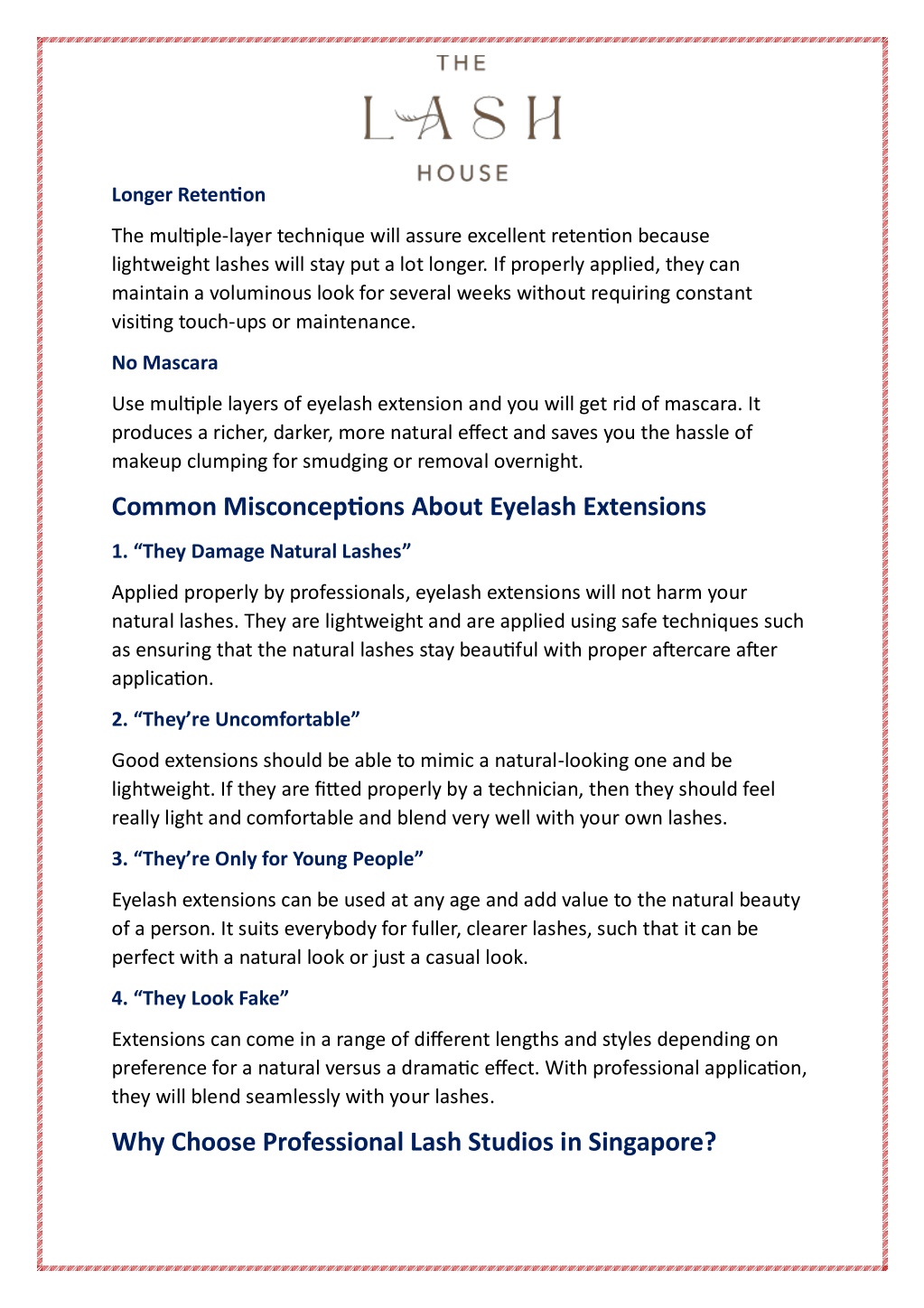 THE
LASH
HOUSE

Longer Retention

The multiple-layer technique will assure excellent retention because lightweight lashes will stay put a lot longer. If properly applied, they can maintain a voluminous look for several weeks without requiring constant visiting touch-ups or maintenance.

No Mascara

Use multiple layers of eyelash extension and you will get rid of mascara. It produces a richer, darker, more natural effect and saves you the hassle of makeup clumping for smudging or removal overnight.

Common Misconceptions About Eyelash Extensions

1. “They Damage Natural Lashes”

Applied properly by professionals, eyelash extensions will not harm your natural lashes. They are lightweight and are applied using safe techniques such as ensuring that the natural lashes stay beautiful with proper aftercare after application.

2. “They’re Uncomfortable”

Good extensions should be able to mimic a natural-looking one and be lightweight. If they are fitted properly by a technician, then they should feel really light and comfortable and blend very well with your own lashes.

3. “They’re Only for Young People”

Eyelash extensions can be used at any age and add value to the natural beauty of a person. It suits everybody for fuller, clearer lashes, such that it can be perfect with a natural look or just a casual look.

4. “They Look Fake”

Extensions can come in a range of different lengths and styles depending on preference for a natural versus a dramatic effect. With professional application, they will blend seamlessly with your lashes.

Why Choose Professional Lash Studios in Singapore?